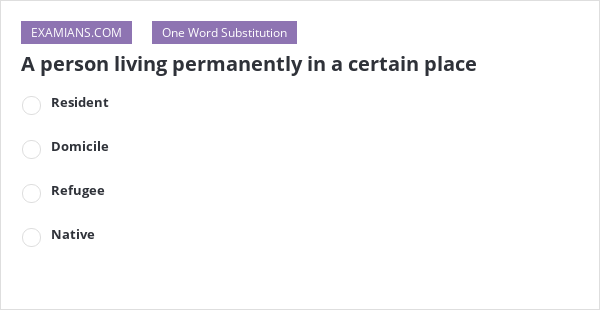 EXAMIANS.COM One Word Substitution

A person living permanently in a certain place

Resident

Domicile

Refugee

Native